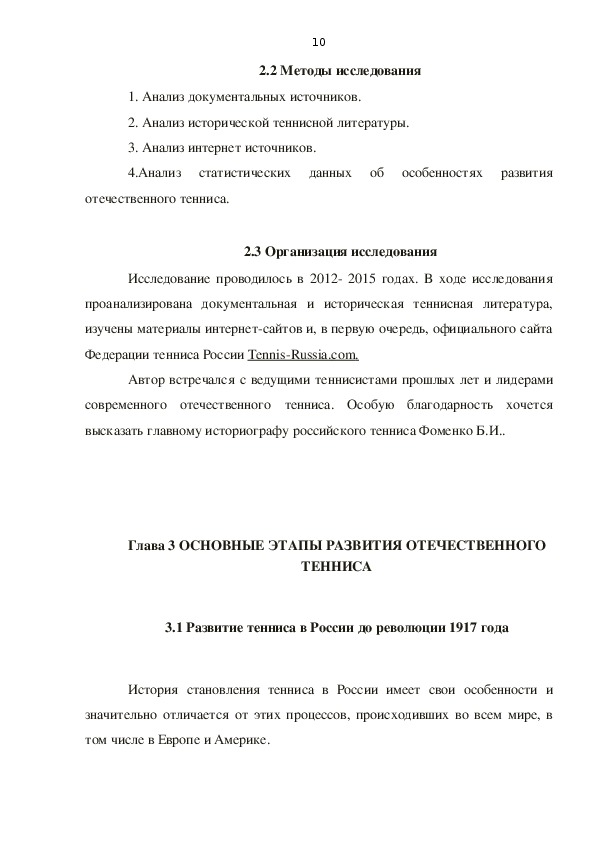 10

2.2 Методы исследования

1. Анализ документальных источников.

2. Анализ исторической теннисной литературы.

3. Анализ интернет источников.

4.Анализ статистических данных об особенностях развития отечественного тенниса.

2.3 Организация исследования

Исследование проводилось в 2012- 2015 годах. В ходе исследования проанализирована документальная и историческая теннисная литература, изучены материалы интернет-сайтов и, в первую очередь, официального сайта Федерации тенниса России Tennis-Russia.com.

Автор встречался с ведущими теннисистами прошлых лет и лидерами современного отечественного тенниса. Особую благодарность хочется высказать главному историографу российского тенниса Фоменко Б.И..

Глава 3 ОСНОВНЫЕ ЭТАПЫ РАЗВИТИЯ ОТЕЧЕСТВЕННОГО ТЕННИСА

3.1 Развитие тенниса в России до революции 1917 года

История становления тенниса в России имеет свои особенности и значительно отличается от этих процессов, происходивших во всем мире, в том числе в Европе и Америке.